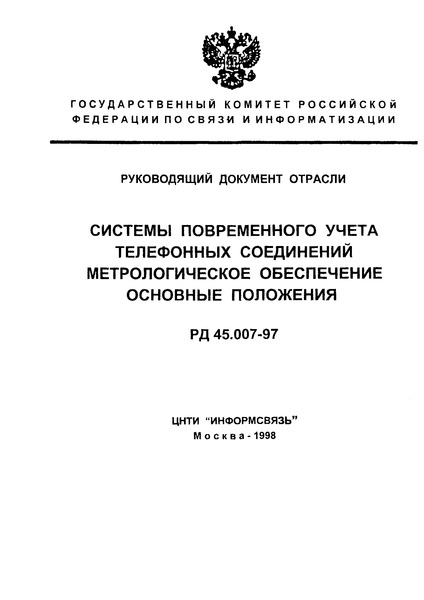 ГОСУДАРСТВЕННЫЙ КОМИТЕТ РОССИЙСКОЙ ФЕДЕРАЦИИ ПО СВЯЗИ И ИНФОРМАТИЗАЦИИ

РУКОВОДЯЩИЙ ДОКУМЕНТ ОТРАСЛИ

СИСТЕМЫ ПОВРЕМЕННОГО УЧЕТА ТЕЛЕФОННЫХ СОЕДИНЕНИЙ МЕТРОЛОГИЧЕСКОЕ ОБЕСПЕЧЕНИЕ ОСНОВНЫЕ ПОЛОЖЕНИЯ

РД 45.007-97

ЦНТИ "ИНФОРМСВЯЗЬ"
Москва - 1998